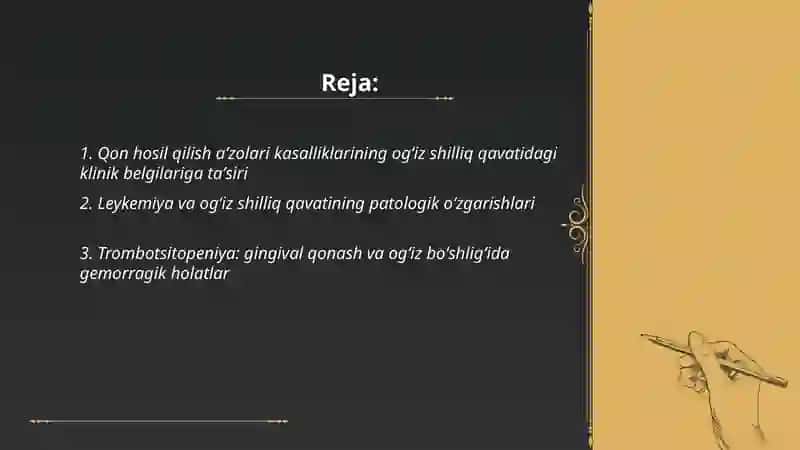 Reja:

1. Qon hosil qilish a’zolari kasalliklarining og‘iz shilliq qavatidagi klinik belgilariga ta’siri

2. Leykemiya va og‘iz shilliq qavatining patologik o‘zgarishlari

3. Trombotsitopeniya: gingival qonash va og‘iz bo‘shlig‘ida gemorragik holatlar